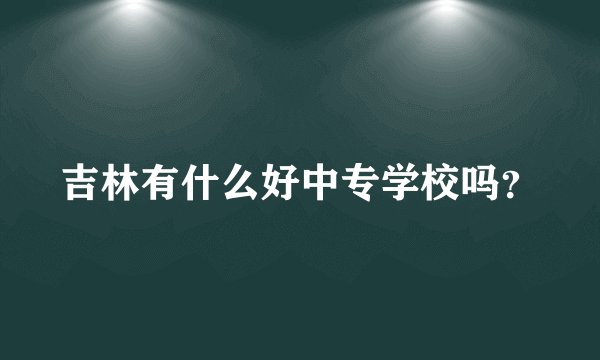 吉林有什么好中专学校吗?